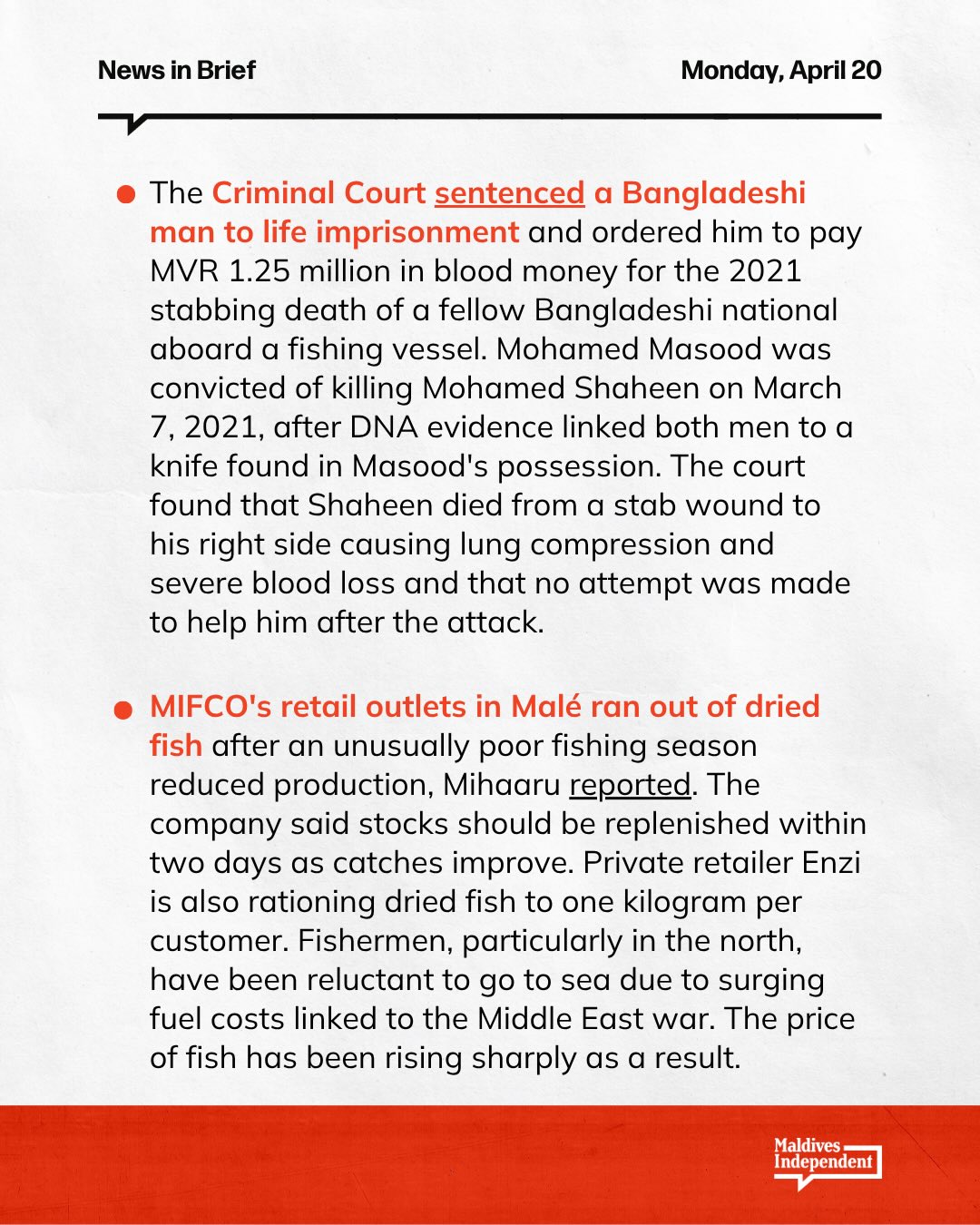 News in Brief

Monday, April 20

● The Criminal Court sentenced a Bangladeshi man to life imprisonment and ordered him to pay MVR 1.25 million in blood money for the 2021 stabbing death of a fellow Bangladeshi national aboard a fishing vessel. Mohamed Masood was convicted of killing Mohamed Shaheen on March 7, 2021, after DNA evidence linked both men to a knife found in Masood's possession. The court found that Shaheen died from a stab wound to his right side causing lung compression and severe blood loss and that no attempt was made to help him after the attack.

● MIFCO's retail outlets in Malé ran out of dried fish after an unusually poor fishing season reduced production, Mihaaru reported. The company said stocks should be replenished within two days as catches improve. Private retailer Enzi is also rationing dried fish to one kilogram per customer. Fishermen, particularly in the north, have been reluctant to go to sea due to surging fuel costs linked to the Middle East war. The price of fish has been rising sharply as a result.

Maldives Independent